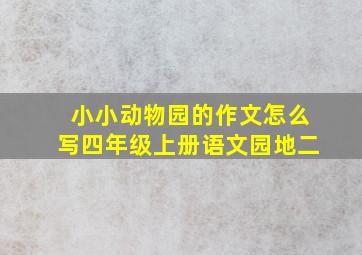 小小动物园的作文怎么写四年级上册语文园地二